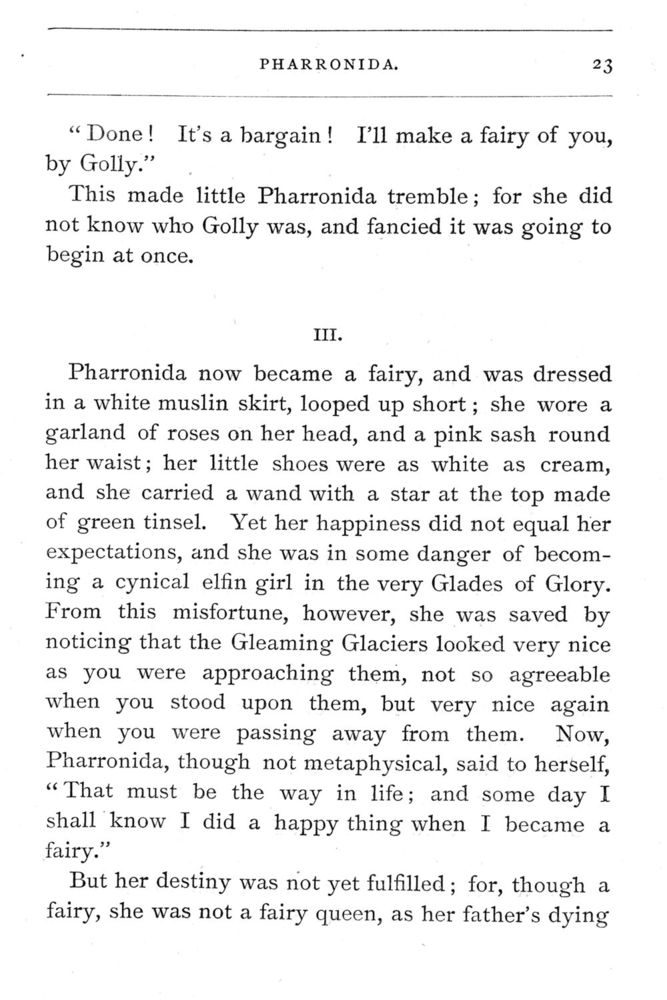 PHARRONIDA. 23

"Done! It's a bargain! I'll make a fairy of you, by Golly."

This made little Pharronida tremble; for she did not know who Golly was, and fancied it was going to begin at once.

III.

Pharronida now became a fairy, and was dressed in a white muslin skirt, looped up short; she wore a garland of roses on her head, and a pink sash round her waist; her little shoes were as white as cream, and she carried a wand with a star at the top made of green tinsel. Yet her happiness did not equal her expectations, and she was in some danger of becoming a cynical elfin girl in the very Glades of Glory. From this misfortune, however, she was saved by noticing that the Gleaming Glaciers looked very nice as you were approaching them, not so agreeable when you stood upon them, but very nice again when you were passing away from them. Now, Pharronida, though not metaphysical, said to herself, "That must be the way in life; and some day I shall know I did a happy thing when I became a fairy."

But her destiny was not yet fulfilled; for, though a fairy, she was not a fairy queen, as her father's dying